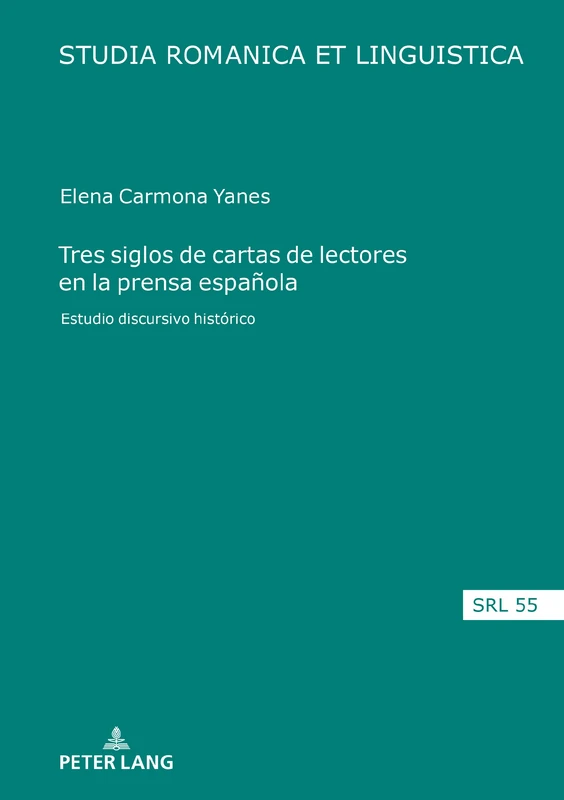 STUDIA ROMANICA ET LINGUISTICA

Elena Carmona Yanes

Tres siglos de cartas de lectores en la prensa española

Estudio discursivo histórico

SRL 55

PETER LANG